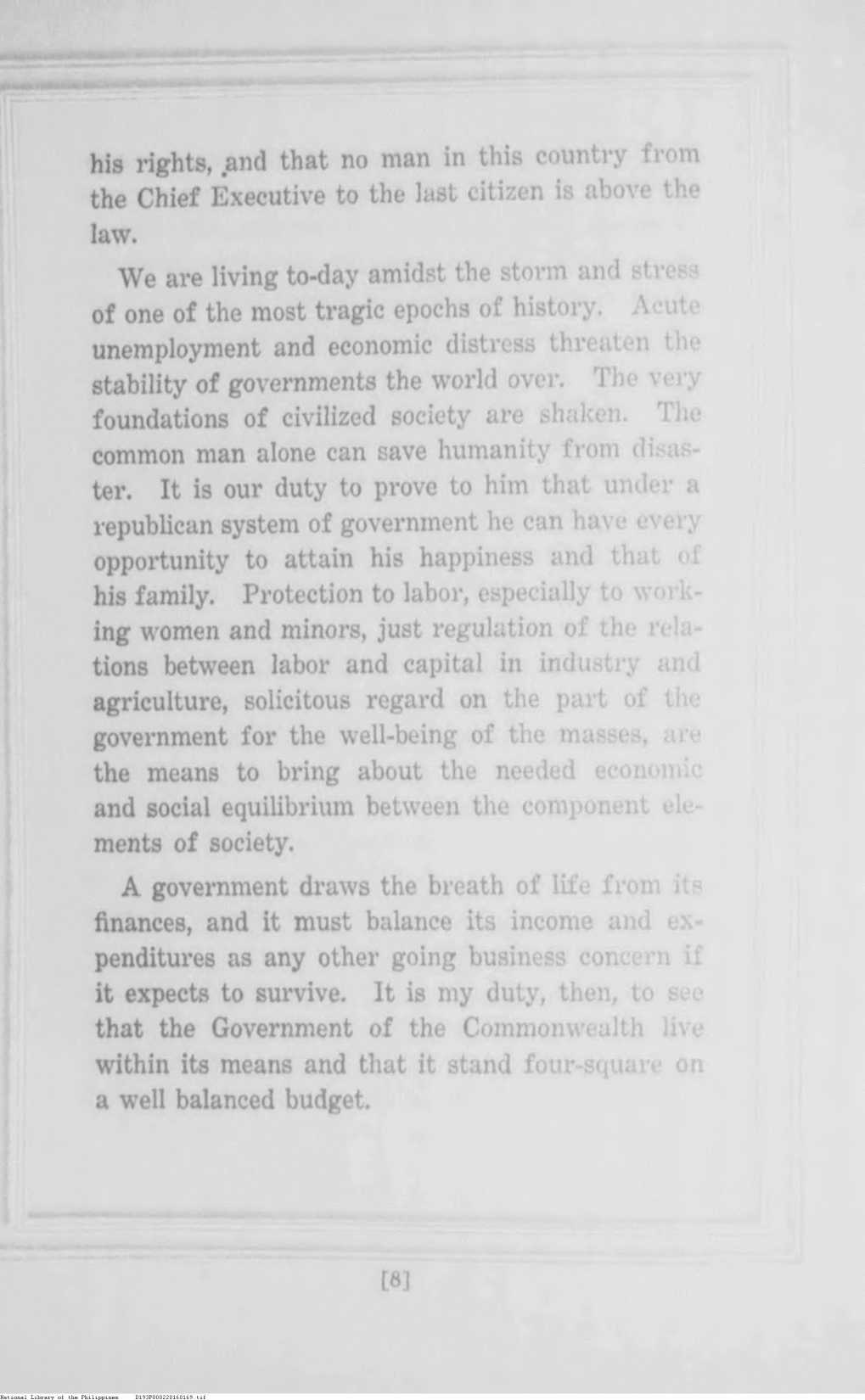 his rights, and that no man in this country from the Chief Executive to the last citizen is above the law.

We are living to-day amidst the storm and stress of one of the most tragic epochs of history. Acute unemployment and economic distress threaten the stability of governments the world over. The very foundations of civilized society are shaken. The common man alone can save humanity from disaster. It is our duty to prove to him that under a republican system of government he can have every opportunity to attain his happiness and that of his family. Protection to labor, especially to working women and minors, just regulation of the relations between labor and capital in industry and agriculture, solicitous regard on the part of the government for the well-being of the masses, are the means to bring about the needed economic and social equilibrium between the component elements of society.

A government draws the breath of life from its finances, and it must balance its income and expenditures as any other going business concern if it expects to survive. It is my duty, then, to see that the Government of the Commonwealth live within its means and that it stand four-square on a well balanced budget.

[8]

National Library of the Philippines D193P000220160169.tif